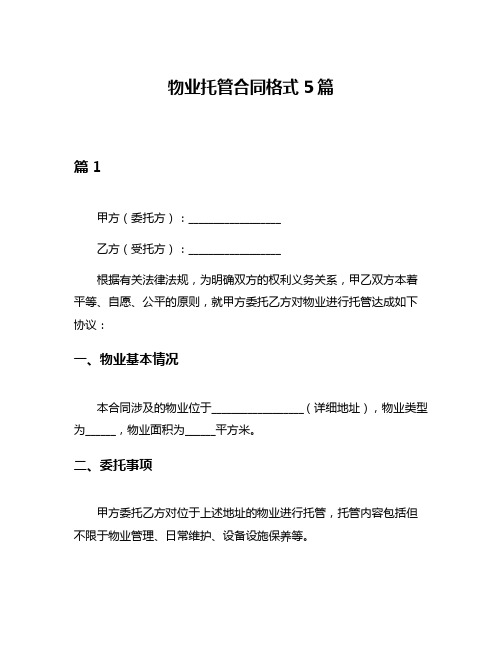 物业托管合同格式 5 篇

篇 1

甲方（委托方）：________________

乙方（受托方）：________________

根据有关法律法规，为明确双方的权利义务关系，甲乙双方本着平等、自愿、公平的原则，就甲方委托乙方对物业进行托管达成如下协议：

一、物业基本情况

本合同涉及的物业位于________________（详细地址），物业类型为_____，物业面积为_____平方米。

二、委托事项

甲方委托乙方对位于上述地址的物业进行托管，托管内容包括但不限于物业管理、日常维护、设备设施保养等。